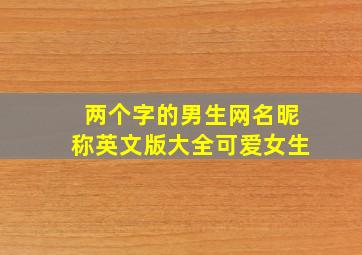 两个字的男生网名昵称英文版大全可爱女生